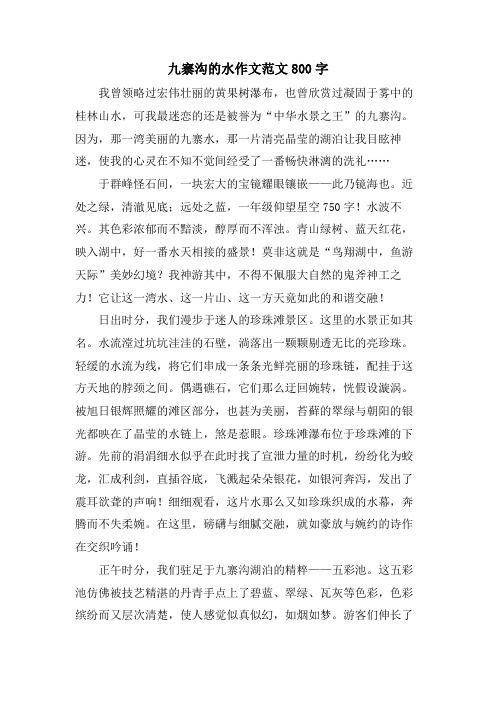 九寨沟的水作文范文800字

我曾领略过宏伟壮丽的黄果树瀑布，也曾欣赏过凝固于雾中的桂林山水，可我最迷恋的还是被誉为“中华水景之王”的九寨沟。因为，那一湾美丽的九寨水，那一片清亮晶莹的湖泊让我目眩神迷，使我的心灵在不知不觉间经受了一番畅快淋漓的洗礼……

于群峰怪石间，一块宏大的宝镜耀眼镶嵌——此乃镜海也。近处之绿，清澈见底；远处之蓝，一年级仰望星空750字！水波不兴。其色彩浓郁而不黯淡，醇厚而不浑浊。青山绿树、蓝天红花，映入湖中，好一番水天相接的盛景！莫非这就是“鸟翔湖中，鱼游天际”美妙幻境？我神游其中，不得不佩服大自然的鬼斧神工之力！它让这一湾水、这一片山、这一方天竟如此的和谐交融！

日出时分，我们漫步于迷人的珍珠滩景区。这里的水景正如其名。水流滢过坑坑洼洼的石壁，淌落出一颗颗剔透无比的亮珍珠。轻缓的水流为线，将它们串成一条条光鲜亮丽的珍珠链，配挂于这方天地的脖颈之间。偶遇礁石，它们那么迂回婉转，恍假设漩涡。被旭日银辉照耀的滩区部分，也甚为美丽，苔藓的翠绿与朝阳的银光都映在了晶莹的水链上，煞是惹眼。珍珠滩瀑布位于珍珠滩的下游。先前的涓涓细水似乎在此时找了宣泄力量的时机，纷纷化为蛟龙，汇成利剑，直插谷底，飞溅起朵朵银花，如银河奔泻，发出了震耳欲聋的声响！细细观看，这片水那么又如珍珠织成的水幕，奔腾而不失柔婉。在这里，磅礴与细腻交融，就如豪放与婉约的诗作在交织吟诵！

正午时分，我们驻足于九寨沟湖泊的精粹——五彩池。这五彩池仿佛被技艺精湛的丹青手点上了碧蓝、翠绿、瓦灰等色彩，色彩缤纷而又层次清楚，使人感觉似真似幻，如烟如梦。游客们伸长了